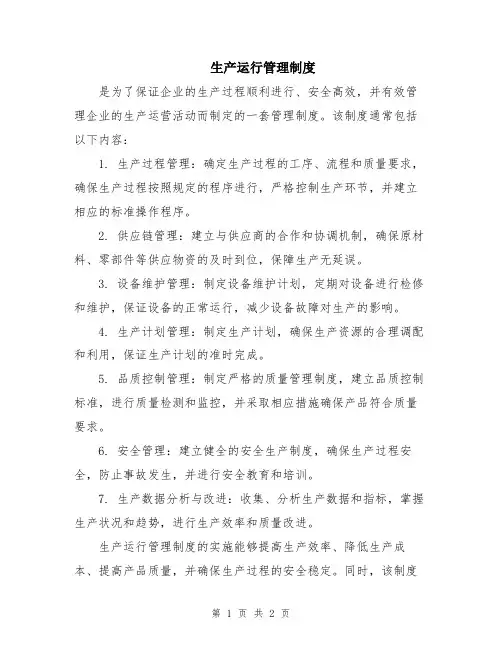 生产运行管理制度

是为了保证企业的生产过程顺利进行、安全高效，并有效管理企业的生产运营活动而制定的一套管理制度。该制度通常包括以下内容：

1. 生产过程管理：确定生产过程的工序、流程和质量要求，确保生产过程按照规定的程序进行，严格控制生产环节，并建立相应的标准操作程序。

2. 供应链管理：建立与供应商的合作和协调机制，确保原材料、零部件等供应物资的及时到位，保障生产无延误。

3. 设备维护管理：制定设备维护计划，定期对设备进行检修和维护，保证设备的正常运行，减少设备故障对生产的影响。

4. 生产计划管理：制定生产计划，确保生产资源的合理调配和利用，保证生产计划的准时完成。

5. 品质控制管理：制定严格的质量管理制度，建立品质控制标准，进行质量检测和监控，并采取相应措施确保产品符合质量要求。

6. 安全管理：建立健全的安全生产制度，确保生产过程安全，防止事故发生，并进行安全教育和培训。

7. 生产数据分析与改进：收集、分析生产数据和指标，掌握生产状况和趋势，进行生产效率和质量改进。

生产运行管理制度的实施能够提高生产效率、降低生产成本、提高产品质量，并确保生产过程的安全稳定。同时，该制度

第 1 页 共 2 页